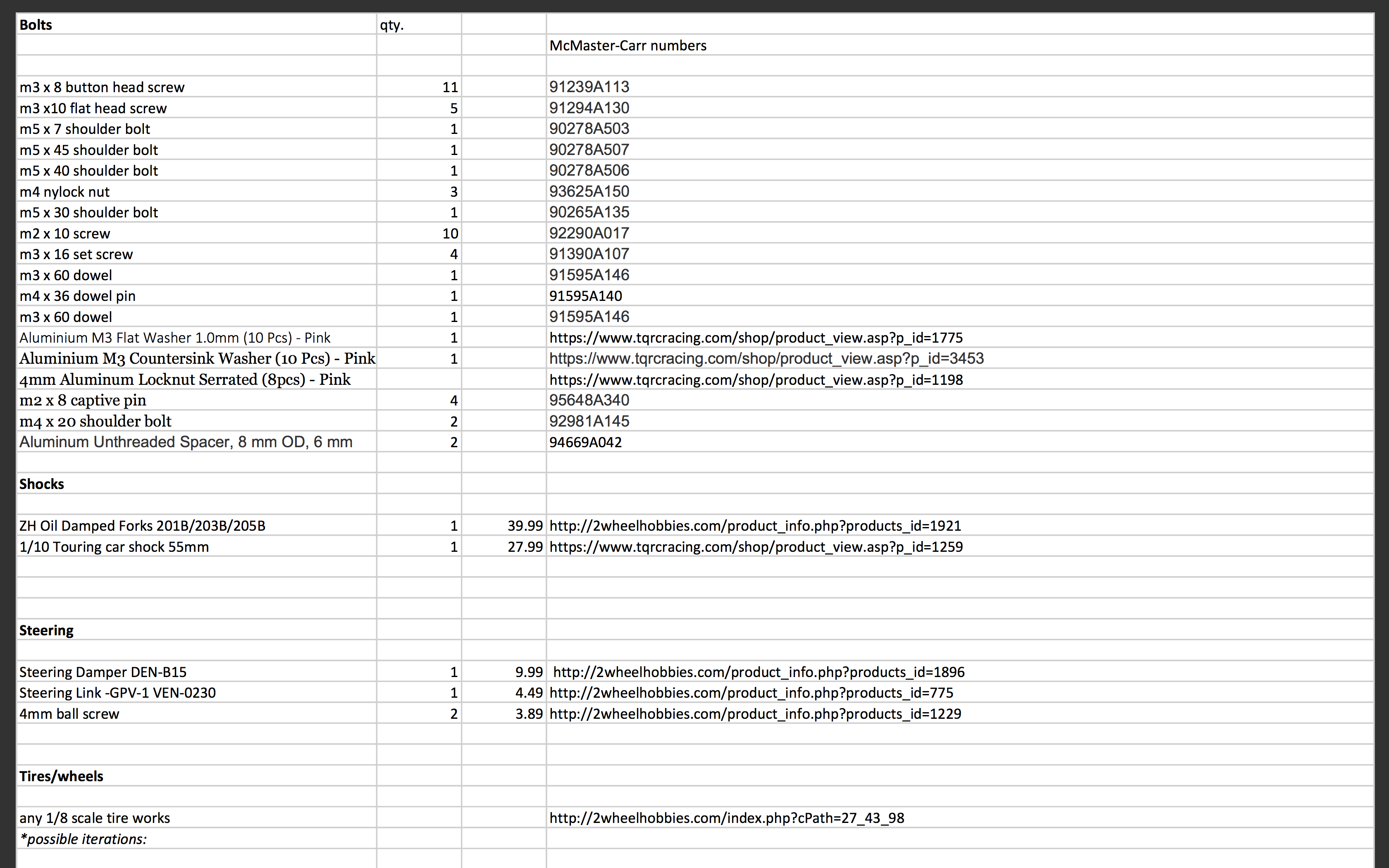 | Bolts | qty. | | |
|---|---|---|---|
| | | | McMaster-Carr numbers |
| | | | |
| m3 x 8 button head screw | 11 | | 91239A113 |
| m3 x10 flat head screw | 5 | | 91294A130 |
| m5 x 7 shoulder bolt | 1 | | 90278A503 |
| m5 x 45 shoulder bolt | 1 | | 90278A507 |
| m5 x 40 shoulder bolt | 1 | | 90278A506 |
| m4 nylock nut | 3 | | 93625A150 |
| m5 x 30 shoulder bolt | 1 | | 90265A135 |
| m2 x 10 screw | 10 | | 92290A017 |
| m3 x 16 set screw | 4 | | 91390A107 |
| m3 x 60 dowel | 1 | | 91595A146 |
| m4 x 36 dowel pin | 1 | | 91595A140 |
| m3 x 60 dowel | 1 | | 91595A146 |
| Aluminium M3 Flat Washer 1.0mm (10 Pcs) - Pink | 1 | | https://www.tqrcracing.com/shop/product_view.asp?p_id=1775 |
| Aluminium M3 Countersink Washer (10 Pcs) - Pink | 1 | | https://www.tqrcracing.com/shop/product_view.asp?p_id=3453 |
| 4mm Aluminum Locknut Serrated (8pcs) - Pink | | | https://www.tqrcracing.com/shop/product_view.asp?p_id=1198 |
| m2 x 8 captive pin | 4 | | 95648A340 |
| m4 x 20 shoulder bolt | 2 | | 92981A145 |
| Aluminum Unthreaded Spacer, 8 mm OD, 6 mm | 2 | | 94669A042 |
| | | | |
| Shocks | | | |
| | | | |
| ZH Oil Damped Forks 201B/203B/205B | 1 | 39.99 | http://2wheelhobbies.com/product_info.php?products_id=1921 |
| 1/10 Touring car shock 55mm | 1 | 27.99 | https://www.tqrcracing.com/shop/product_view.asp?p_id=1259 |
| | | | |
| | | | |
| | | | |
| Steering | | | |
| | | | |
| Steering Damper DEN-B15 | 1 | 9.99 | http://2wheelhobbies.com/product_info.php?products_id=1896 |
| Steering Link -GPV-1 VEN-0230 | 1 | 4.49 | http://2wheelhobbies.com/product_info.php?products_id=775 |
| 4mm ball screw | 2 | 3.89 | http://2wheelhobbies.com/product_info.php?products_id=1229 |
| | | | |
| | | | |
| Tires/wheels | | | |
| | | | |
| any 1/8 scale tire works | | | http://2wheelhobbies.com/index.php?cPath=27_43_98 |
| *possible iterations: | | | |